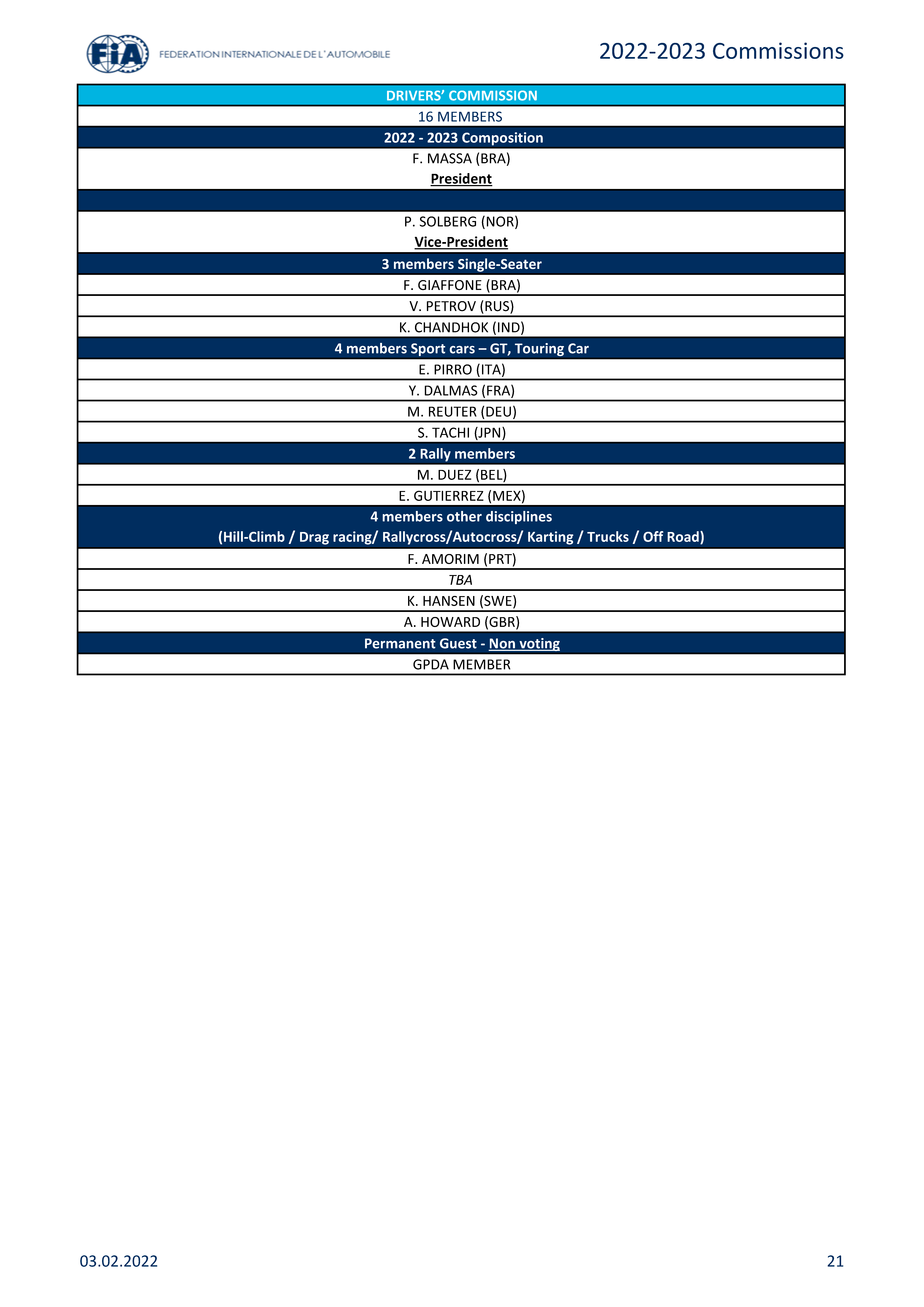 FIA FEDERATION INTERNATIONALE DE L'AUTOMOBILE

2022-2023 Commissions

| DRIVERS' COMMISSION |
|---|
| 16 MEMBERS |
| 2022 - 2023 Composition |
| F. MASSA (BRA) President |
| |
| P. SOLBERG (NOR) Vice-President |
| 3 members Single-Seater |
| F. GIAFFONE (BRA) |
| V. PETROV (RUS) |
| K. CHANDHOK (IND) |
| 4 members Sport cars – GT, Touring Car |
| E. PIRRO (ITA) |
| Y. DALMAS (FRA) |
| M. REUTER (DEU) |
| S. TACHI (JPN) |
| 2 Rally members |
| M. DUEZ (BEL) |
| E. GUTIERREZ (MEX) |
| 4 members other disciplines (Hill-Climb / Drag racing/ Rallycross/Autocross/ Karting / Trucks / Off Road) |
| F. AMORIM (PRT) |
| TBA |
| K. HANSEN (SWE) |
| A. HOWARD (GBR) |
| Permanent Guest - Non voting |
| GPDA MEMBER |

03.02.2022

21